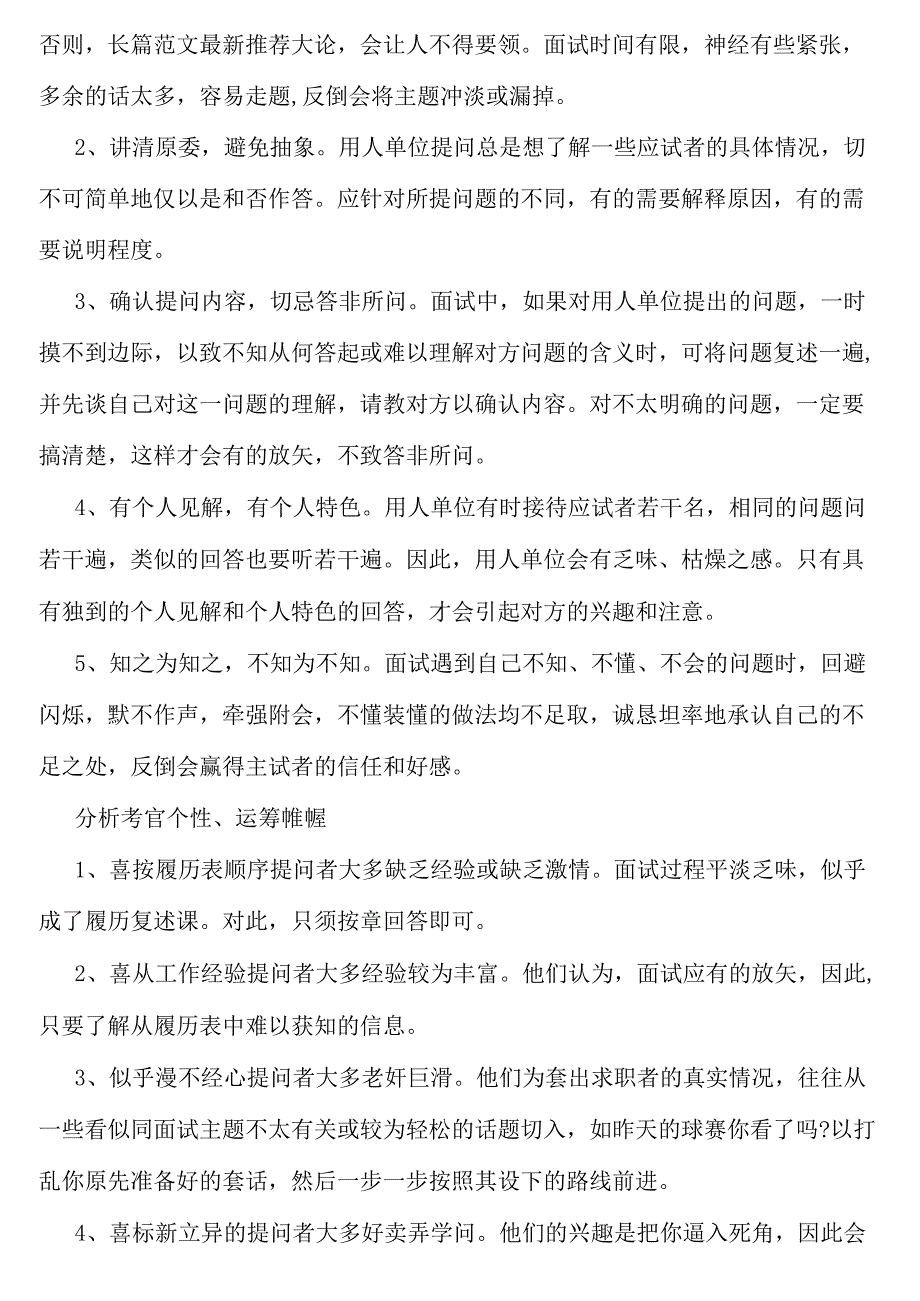 否则，长篇范文最新推荐大论，会让人不得要领。面试时间有限，神经有些紧张，多余的话太多，容易走题,反倒会将主题冲淡或漏掉。

2、讲清原委，避免抽象。用人单位提问总是想了解一些应试者的具体情况，切不可简单地仅以是和否作答。应针对所提问题的不同，有的需要解释原因，有的需要说明程度。

3、确认提问内容，切忌答非所问。面试中，如果对用人单位提出的问题，一时摸不到边际，以致不知从何答起或难以理解对方问题的含义时，可将问题复述一遍,并先谈自己对这一问题的理解，请教对方以确认内容。对不太明确的问题，一定要搞清楚，这样才会有的放矢，不致答非所问。

4、有个人见解，有个人特色。用人单位有时接待应试者若干名，相同的问题问若干遍，类似的回答也要听若干遍。因此，用人单位会有乏味、枯燥之感。只有具有独到的个人见解和个人特色的回答，才会引起对方的兴趣和注意。

5、知之为知之，不知为不知。面试遇到自己不知、不懂、不会的问题时，回避闪烁，默不作声，牵强附会，不懂装懂的做法均不足取，诚恳坦率地承认自己的不足之处，反倒会赢得主试者的信任和好感。

分析考官个性、运筹帷幄

1、喜按履历表顺序提问者大多缺乏经验或缺乏激情。面试过程平淡乏味，似乎成了履历复述课。对此，只须按章回答即可。

2、喜从工作经验提问者大多经验较为丰富。他们认为，面试应有的放矢，因此,只要了解从履历表中难以获知的信息。

3、似乎漫不经心提问者大多老奸巨滑。他们为套出求职者的真实情况，往往从一些看似同面试主题不太有关或较为轻松的话题切入，如昨天的球赛你看了吗?以打乱你原先准备好的套话，然后一步一步按照其设下的路线前进。

4、喜标新立异的提问者大多好卖弄学问。他们的兴趣是把你逼入死角，因此会